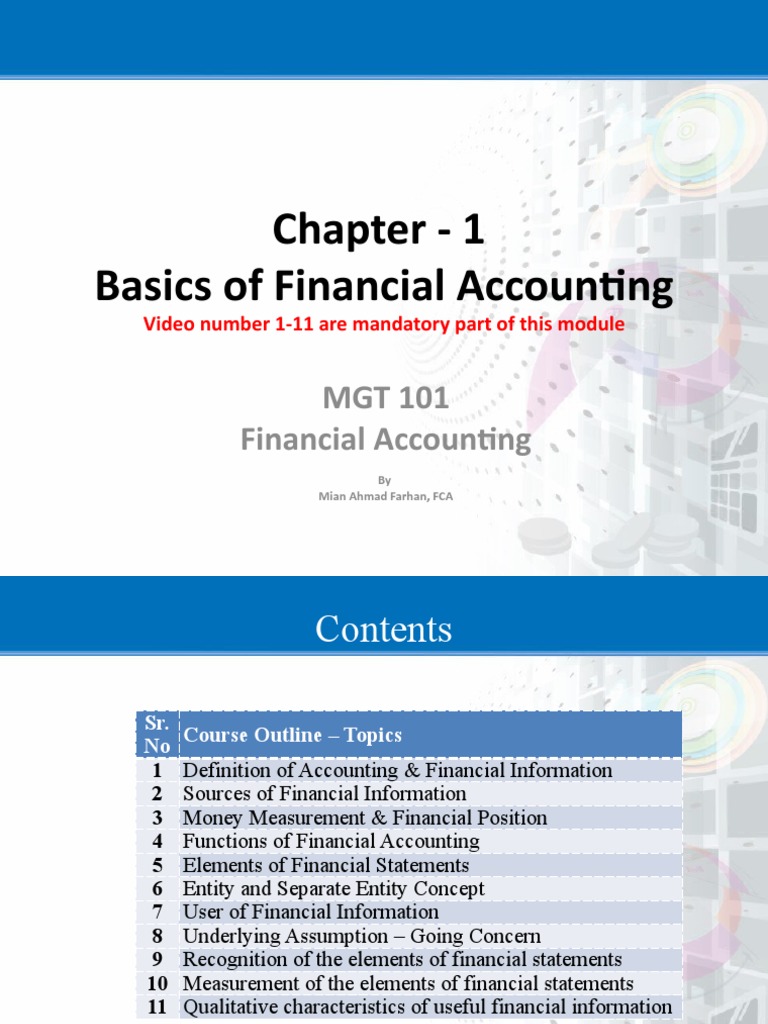 Chapter - 1
Basics of Financial Accounting

Video number 1-11 are mandatory part of this module

MGT 101
Financial Accounting

By
Mian Ahmad Farhan, FCA

Contents

| Sr. No | Course Outline – Topics |
|---|---|
| 1 | Definition of Accounting & Financial Information |
| 2 | Sources of Financial Information |
| 3 | Money Measurement & Financial Position |
| 4 | Functions of Financial Accounting |
| 5 | Elements of Financial Statements |
| 6 | Entity and Separate Entity Concept |
| 7 | User of Financial Information |
| 8 | Underlying Assumption – Going Concern |
| 9 | Recognition of the elements of financial statements |
| 10 | Measurement of the elements of financial statements |
| 11 | Qualitative characteristics of useful financial information |